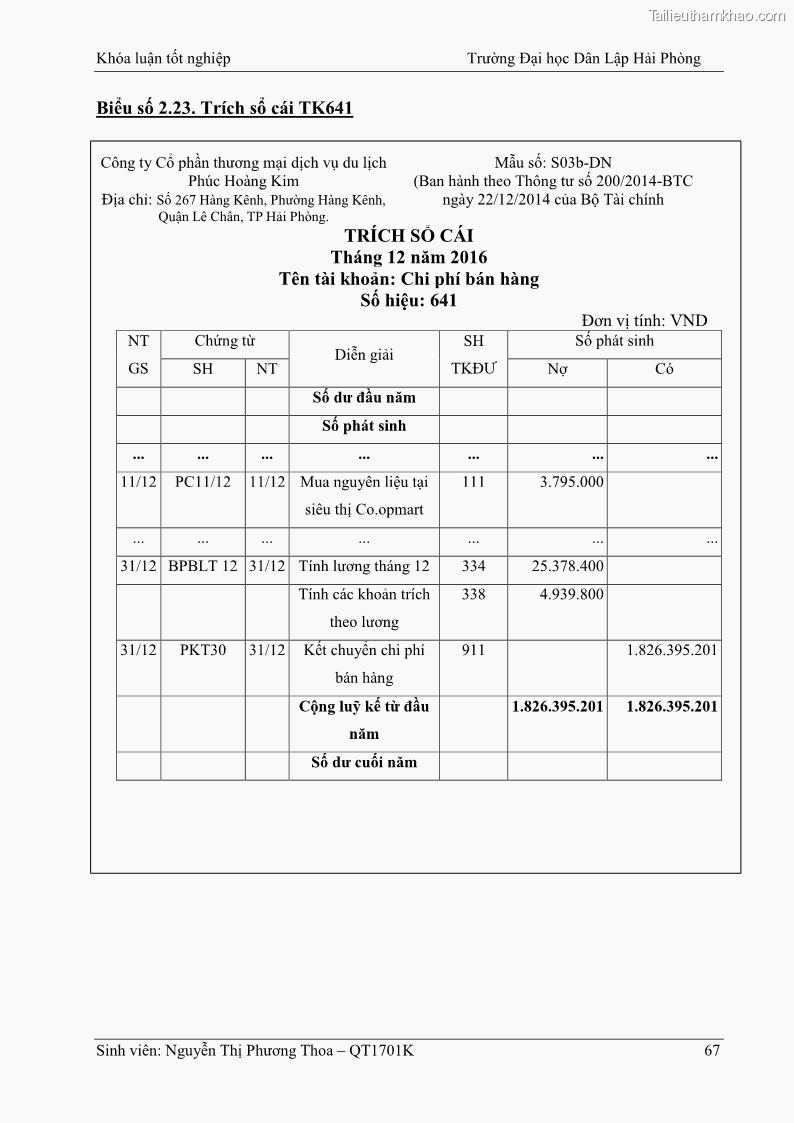 Tailieuthamkhao.com

Khóa luận tốt nghiệp Trường Đại học Dân Lập Hải Phòng

Biểu số 2.23. Trích sổ cái TK641

Công ty Cổ phần thương mại dịch vụ du lịch Phúc Hoàng Kim
Địa chỉ: Số 267 Hàng Kênh, Phường Hàng Kênh, Quận Lê Chân, TP Hải Phòng.

Mẫu số: S03b-DN
(Ban hành theo Thông tư số 200/2014-BTC ngày 22/12/2014 của Bộ Tài chính

TRÍCH SỔ CÁI
Tháng 12 năm 2016
Tên tài khoản: Chi phí bán hàng
Số hiệu: 641

Đơn vị tính: VND

| NT GS | Chứng từ SH | Chứng từ NT | Diễn giải | SH TKĐƯ | Số phát sinh Nợ | Số phát sinh Có |
|---|---|---|---|---|---|---|
| | | | Số dư đầu năm | | | |
| | | | Số phát sinh | | | |
| ... | ... | ... | ... | ... | ... | ... |
| 11/12 | PC11/12 | 11/12 | Mua nguyên liệu tại siêu thị Co.opmart | 111 | 3.795.000 | |
| ... | ... | ... | ... | ... | ... | ... |
| 31/12 | BPBLT 12 | 31/12 | Tính lương tháng 12 | 334 | 25.378.400 | |
| | | | Tính các khoản trích theo lương | 338 | 4.939.800 | |
| 31/12 | PKT30 | 31/12 | Kết chuyển chi phí bán hàng | 911 | | 1.826.395.201 |
| | | | Cộng luỹ kế từ đầu năm | | 1.826.395.201 | 1.826.395.201 |
| | | | Số dư cuối năm | | | |

Sinh viên: Nguyễn Thị Phương Thoa – QT1701K 67